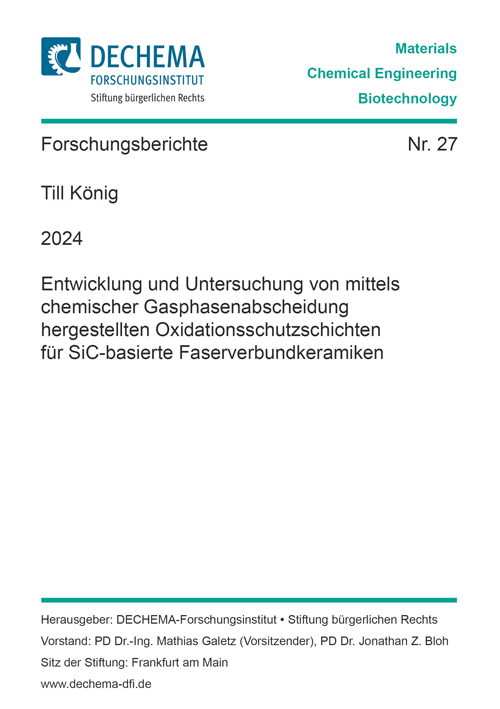 DECHEMA
FORSCHUNGSINSTITUT
Stiftung bürgerlichen Rechts

Materials
Chemical Engineering
Biotechnology

Forschungsberichte Nr. 27

Till König

2024

Entwicklung und Untersuchung von mittels chemischer Gasphasenabscheidung hergestellten Oxidationsschutzschichten für SiC-basierte Faserverbundkeramiken

Herausgeber: DECHEMA-Forschungsinstitut • Stiftung bürgerlichen Rechts
Vorstand: PD Dr.-Ing. Mathias Galetz (Vorsitzender), PD Dr. Jonathan Z. Bloh
Sitz der Stiftung: Frankfurt am Main
www.dechema-dfi.de